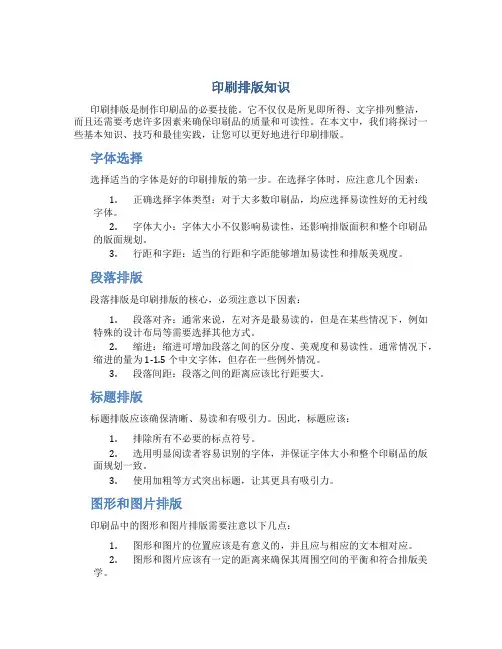 印刷排版知识

印刷排版是制作印刷品的必要技能。它不仅仅是所见即所得、文字排列整洁，而且还需要考虑许多因素来确保印刷品的质量和可读性。在本文中，我们将探讨一些基本知识、技巧和最佳实践，让您可以更好地进行印刷排版。

字体选择

选择适当的字体是好的印刷排版的第一步。在选择字体时，应注意几个因素：

1. 正确选择字体类型：对于大多数印刷品，均应选择易读性好的无衬线字体。
2. 字体大小：字体大小不仅影响易读性，还影响排版面积和整个印刷品的版面规划。
3. 行距和字距：适当的行距和字距能够增加易读性和排版美观度。

段落排版

段落排版是印刷排版的核心，必须注意以下因素：

1. 段落对齐：通常来说，左对齐是最易读的，但是在某些情况下，例如特殊的设计布局等需要选择其他方式。
2. 缩进：缩进可增加段落之间的区分度、美观度和易读性。通常情况下，缩进的量为1-1.5个中文字体，但存在一些例外情况。
3. 段落间距：段落之间的距离应该比行距要大。

标题排版

标题排版应该确保清晰、易读和有吸引力。因此，标题应该：

1. 排除所有不必要的标点符号。
2. 选用明显阅读者容易识别的字体，并保证字体大小和整个印刷品的版面规划一致。
3. 使用加粗等方式突出标题，让其更具有吸引力。

图形和图片排版

印刷品中的图形和图片排版需要注意以下几点：

1. 图形和图片的位置应该是有意义的，并且应与相应的文本相对应。
2. 图形和图片应该有一定的距离来确保其周围空间的平衡和符合排版美学。